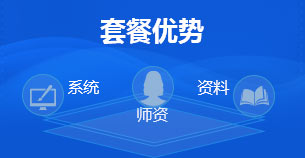 套餐优势

系统

师资

资料